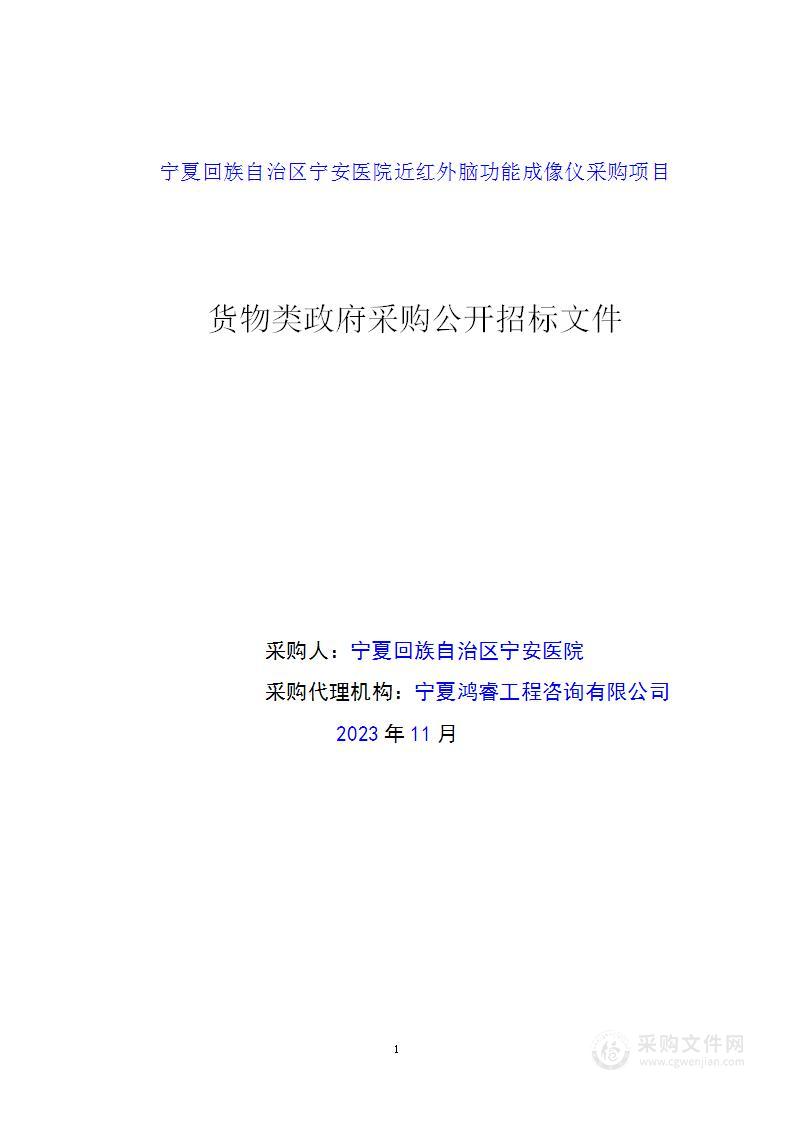 宁夏回族自治区宁安医院近红外脑功能成像仪采购项目

货物类政府采购公开招标文件

采购人：宁夏回族自治区宁安医院

采购代理机构：宁夏鸿睿工程咨询有限公司

2023 年 11 月

1

采购文件网
www.cgwenjian.com